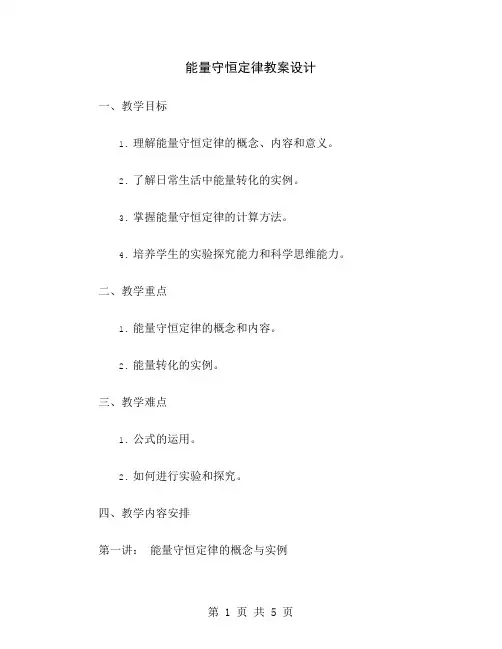 能量守恒定律教案设计

一、教学目标

1. 理解能量守恒定律的概念、内容和意义。

2. 了解日常生活中能量转化的实例。

3. 掌握能量守恒定律的计算方法。

4. 培养学生的实验探究能力和科学思维能力。

二、教学重点

1. 能量守恒定律的概念和内容。

2. 能量转化的实例。

三、教学难点

1. 公式的运用。

2. 如何进行实验和探究。

四、教学内容安排

第一讲： 能量守恒定律的概念与实例

第 1 页 共 5 页